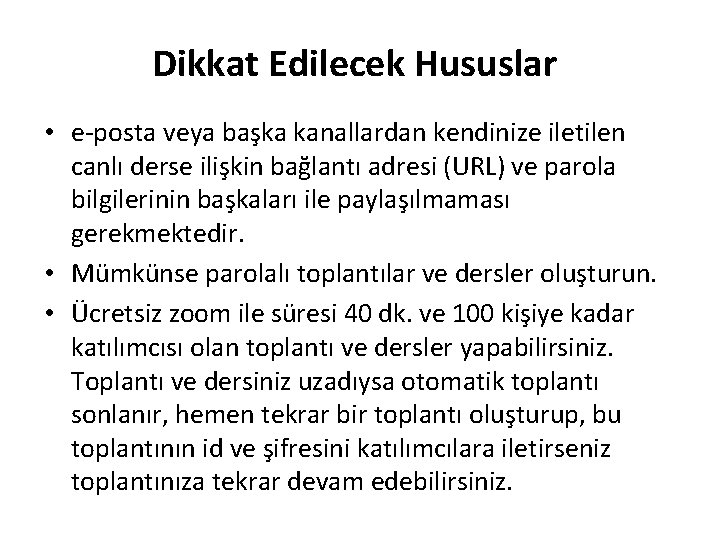 Dikkat Edilecek Hususlar

• e-posta veya başka kanallardan kendinize iletilen canlı derse ilişkin bağlantı adresi (URL) ve parola bilgilerinin başkaları ile paylaşılmaması gerekmektedir.
• Mümkünse parolalı toplantılar ve dersler oluşturun.
• Ücretsiz zoom ile süresi 40 dk. ve 100 kişiye kadar katılımcısı olan toplantı ve dersler yapabilirsiniz. Toplantı ve dersiniz uzadıysa otomatik toplantı sonlanır, hemen tekrar bir toplantı oluşturup, bu toplantının id ve şifresini katılımcılara iletirseniz toplantınıza tekrar devam edebilirsiniz.